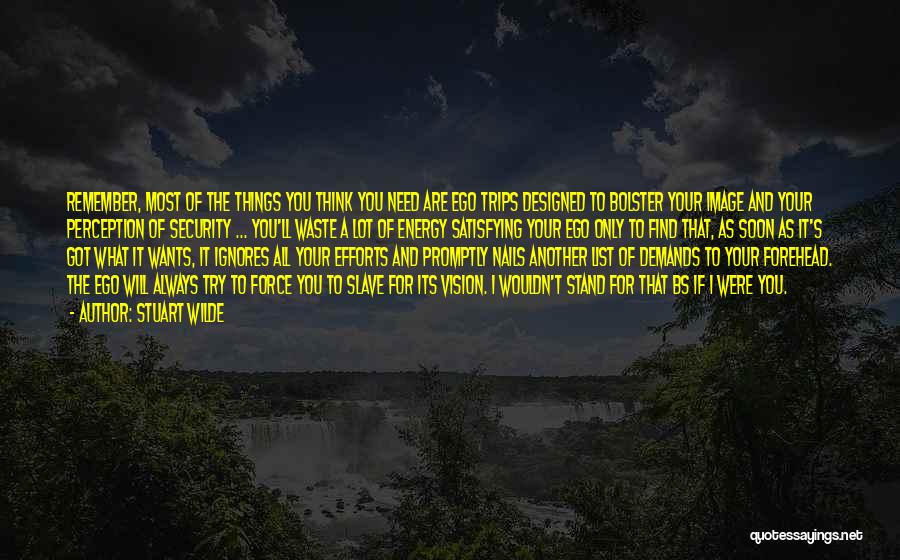 REMEMBER, MOST OF THE THINGS YOU THINK YOU NEED ARE EGO TRIPS DESIGNED TO BOLSTER YOUR IMAGE AND YOUR PERCEPTION OF SECURITY ... YOU'LL WASTE A LOT OF ENERGY SATISFYING YOUR EGO ONLY TO FIND THAT, AS SOON AS IT'S GOT WHAT IT WANTS, IT IGNORES ALL YOUR EFFORTS AND PROMPTLY NAILS ANOTHER LIST OF DEMANDS TO YOUR FOREHEAD. THE EGO WILL ALWAYS TRY TO FORCE YOU TO SLAVE FOR ITS VISION. I WOULDN'T STAND FOR THAT BS IF I WERE YOU.

- AUTHOR: STUART WILDE

quotessayings.net